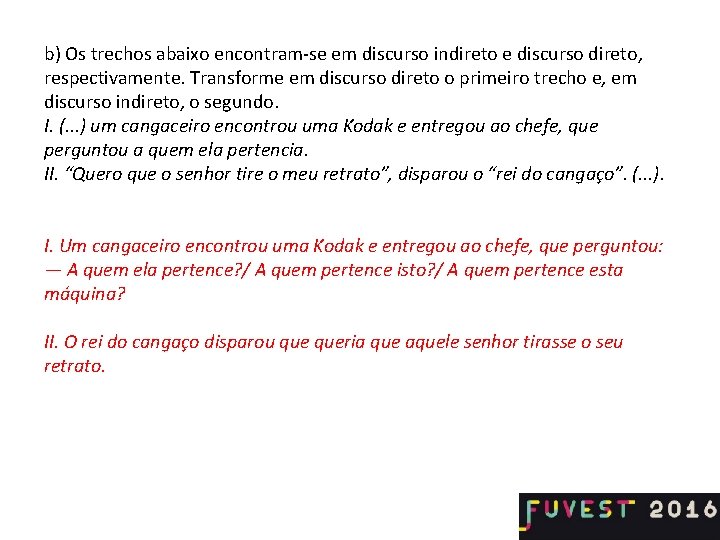 b) Os trechos abaixo encontram-se em discurso indireto e discurso direto, respectivamente. Transforme em discurso direto o primeiro trecho e, em discurso indireto, o segundo.
I. (...) um cangaceiro encontrou uma Kodak e entregou ao chefe, que perguntou a quem ela pertencia.
II. “Quero que o senhor tire o meu retrato”, disparou o “rei do cangaço”. (...).

I. Um cangaceiro encontrou uma Kodak e entregou ao chefe, que perguntou:
— A quem ela pertence?/ A quem pertence isto?/ A quem pertence esta máquina?

II. O rei do cangaço disparou que queria que aquele senhor tirasse o seu retrato.

FUVEST 2016